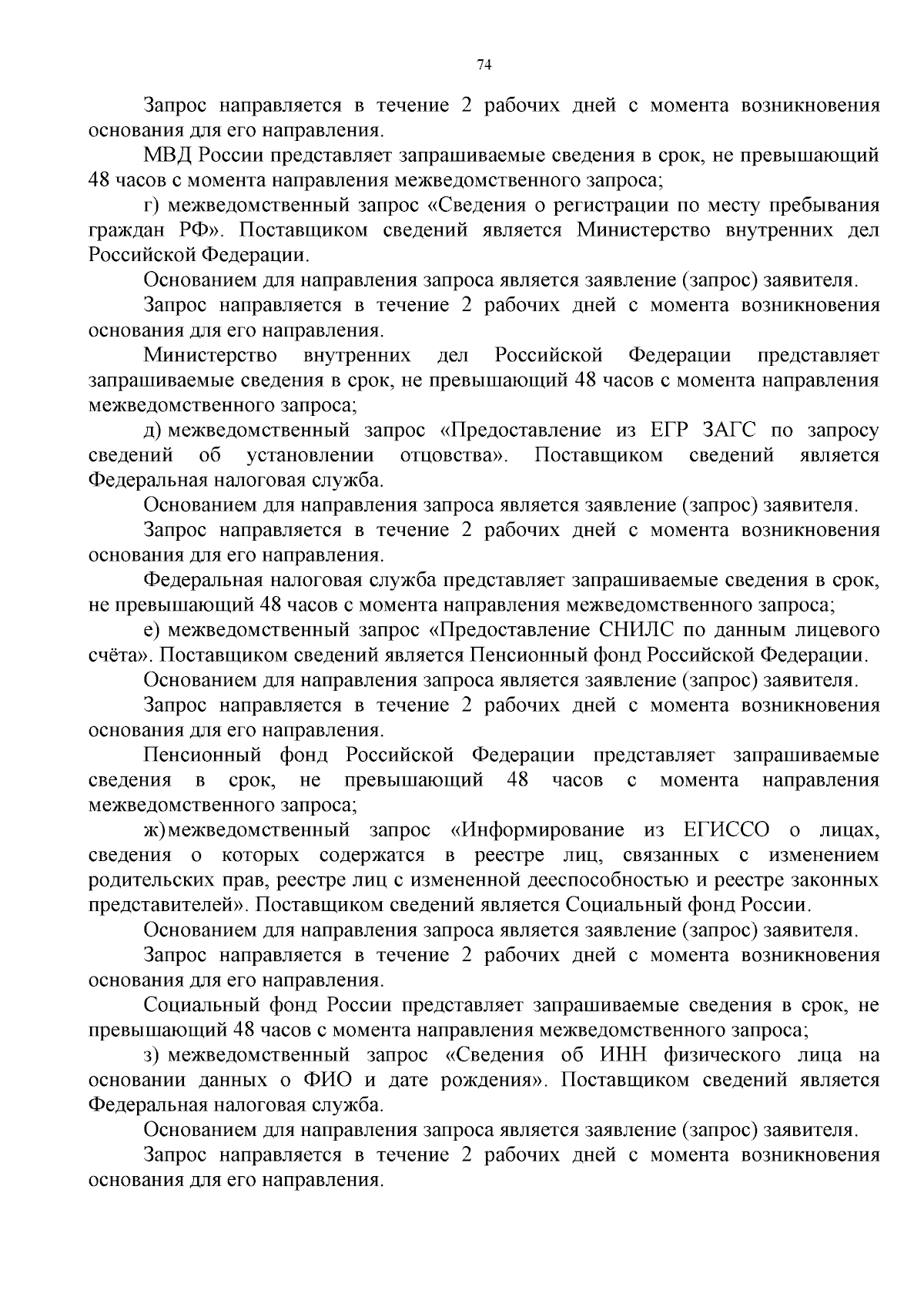 74

Запрос направляется в течение 2 рабочих дней с момента возникновения основания для его направления.

МВД России представляет запрашиваемые сведения в срок, не превышающий 48 часов с момента направления межведомственного запроса;

г) межведомственный запрос «Сведения о регистрации по месту пребывания граждан РФ». Поставщиком сведений является Министерство внутренних дел Российской Федерации.

Основанием для направления запроса является заявление (запрос) заявителя.

Запрос направляется в течение 2 рабочих дней с момента возникновения основания для его направления.

Министерство внутренних дел Российской Федерации представляет запрашиваемые сведения в срок, не превышающий 48 часов с момента направления межведомственного запроса;

д) межведомственный запрос «Предоставление из ЕГР ЗАГС по запросу сведений об установлении отцовства». Поставщиком сведений является Федеральная налоговая служба.

Основанием для направления запроса является заявление (запрос) заявителя.

Запрос направляется в течение 2 рабочих дней с момента возникновения основания для его направления.

Федеральная налоговая служба представляет запрашиваемые сведения в срок, не превышающий 48 часов с момента направления межведомственного запроса;

е) межведомственный запрос «Предоставление СНИЛС по данным лицевого счёта». Поставщиком сведений является Пенсионный фонд Российской Федерации.

Основанием для направления запроса является заявление (запрос) заявителя.

Запрос направляется в течение 2 рабочих дней с момента возникновения основания для его направления.

Пенсионный фонд Российской Федерации представляет запрашиваемые сведения в срок, не превышающий 48 часов с момента направления межведомственного запроса;

ж) межведомственный запрос «Информирование из ЕГИССО о лицах, сведения о которых содержатся в реестре лиц, связанных с изменением родительских прав, реестре лиц с измененной дееспособностью и реестре законных представителей». Поставщиком сведений является Социальный фонд России.

Основанием для направления запроса является заявление (запрос) заявителя.

Запрос направляется в течение 2 рабочих дней с момента возникновения основания для его направления.

Социальный фонд России представляет запрашиваемые сведения в срок, не превышающий 48 часов с момента направления межведомственного запроса;

з) межведомственный запрос «Сведения об ИНН физического лица на основании данных о ФИО и дате рождения». Поставщиком сведений является Федеральная налоговая служба.

Основанием для направления запроса является заявление (запрос) заявителя.

Запрос направляется в течение 2 рабочих дней с момента возникновения основания для его направления.